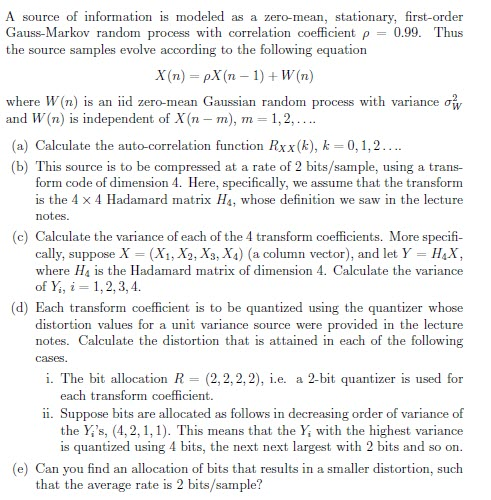 A source of information is modeled as a zero-mean, stationary, first-order Gauss-Markov random process with correlation coefficient $\rho = 0.99$. Thus the source samples evolve according to the following equation

$X(n) = \rho X(n-1) + W(n)$

where $W(n)$ is an iid zero-mean Gaussian random process with variance $\sigma_W^2$ and $W(n)$ is independent of $X(n-m)$, $m = 1, 2, \ldots$.

(a) Calculate the auto-correlation function $R_{XX}(k)$, $k = 0, 1, 2 \ldots$.

(b) This source is to be compressed at a rate of 2 bits/sample, using a transform code of dimension 4. Here, specifically, we assume that the transform is the $4 \times 4$ Hadamard matrix $H_4$, whose definition we saw in the lecture notes.

(c) Calculate the variance of each of the 4 transform coefficients. More specifically, suppose $X = (X_1, X_2, X_3, X_4)$ (a column vector), and let $Y = H_4 X$, where $H_4$ is the Hadamard matrix of dimension 4. Calculate the variance of $Y_i$, $i = 1, 2, 3, 4$.

(d) Each transform coefficient is to be quantized using the quantizer whose distortion values for a unit variance source were provided in the lecture notes. Calculate the distortion that is attained in each of the following cases.

i. The bit allocation $R = (2, 2, 2, 2)$, i.e. a 2-bit quantizer is used for each transform coefficient.

ii. Suppose bits are allocated as follows in decreasing order of variance of the $Y_i$'s, $(4, 2, 1, 1)$. This means that the $Y_i$ with the highest variance is quantized using 4 bits, the next next largest with 2 bits and so on.

(e) Can you find an allocation of bits that results in a smaller distortion, such that the average rate is 2 bits/sample?